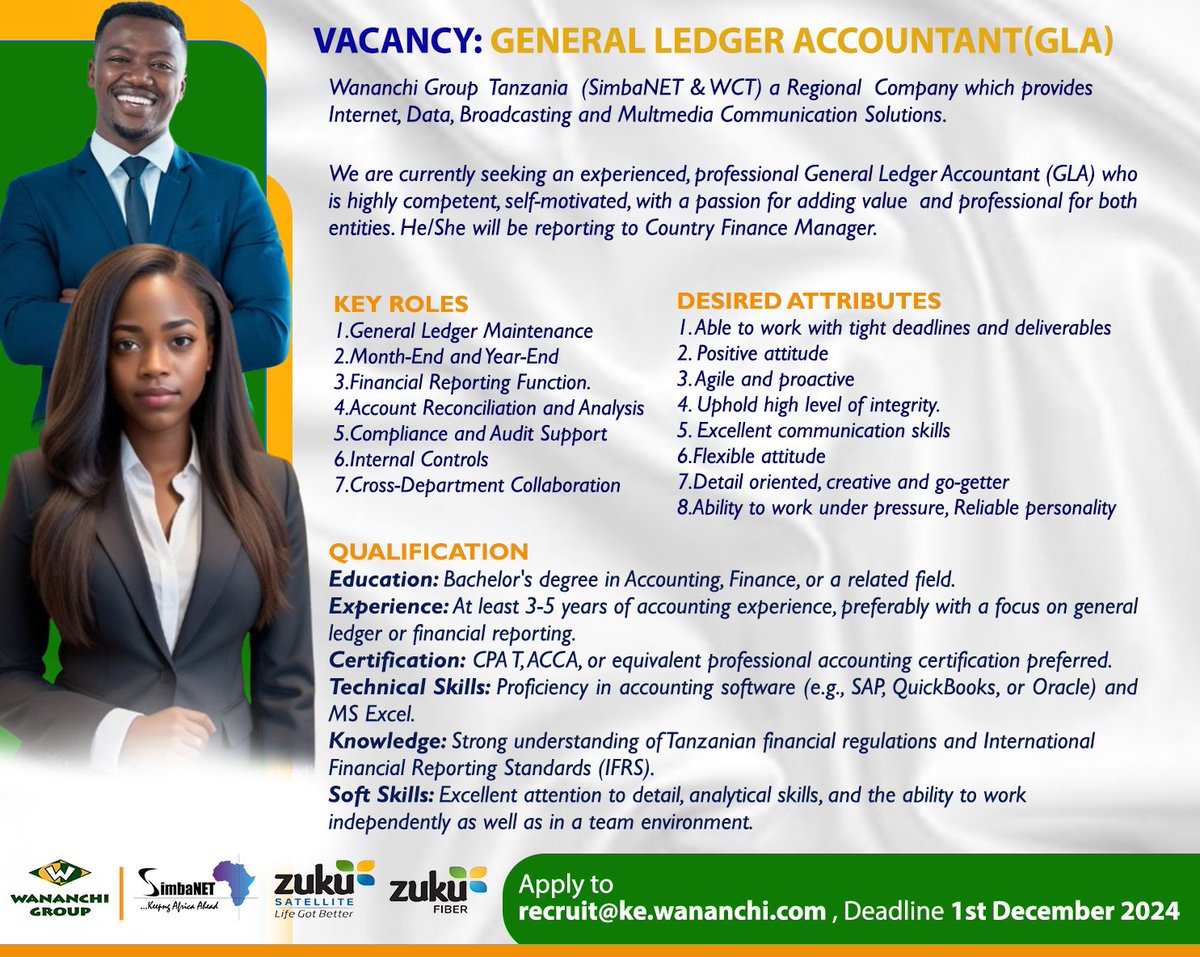 VACANCY: GENERAL LEDGER ACCOUNTANT(GLA)

Wananchi Group Tanzania (SimbaNET & WCT) a Regional Company which provides Internet, Data, Broadcasting and Multmedia Communication Solutions.

We are currently seeking an experienced, professional General Ledger Accountant (GLA) who is highly competent, self-motivated, with a passion for adding value and professional for both entities. He/She will be reporting to Country Finance Manager.

KEY ROLES
1.General Ledger Maintenance
2.Month-End and Year-End
3.Financial Reporting Function.
4.Account Reconciliation and Analysis
5.Compliance and Audit Support
6.Internal Controls
7.Cross-Department Collaboration

DESIRED ATTRIBUTES
1.Able to work with tight deadlines and deliverables
2. Positive attitude
3.Agile and proactive
4. Uphold high level of integrity.
5. Excellent communication skills
6.Flexible attitude
7.Detail oriented, creative and go-getter
8.Ability to work under pressure, Reliable personality

QUALIFICATION
Education: Bachelor's degree in Accounting, Finance, or a related field.
Experience: At least 3-5 years of accounting experience, preferably with a focus on general ledger or financial reporting.
Certification: CPA T, ACCA, or equivalent professional accounting certification preferred.
Technical Skills: Proficiency in accounting software (e.g., SAP, QuickBooks, or Oracle) and MS Excel.
Knowledge: Strong understanding of Tanzanian financial regulations and International Financial Reporting Standards (IFRS).
Soft Skills: Excellent attention to detail, analytical skills, and the ability to work independently as well as in a team environment.

WANANCHI GROUP
SimbaNET ...Keeping Africa Ahead
zuku SATELLITE Life Got Better
zuku FIBER

Apply to
recruit@ke.wananchi.com , Deadline 1st December 2024